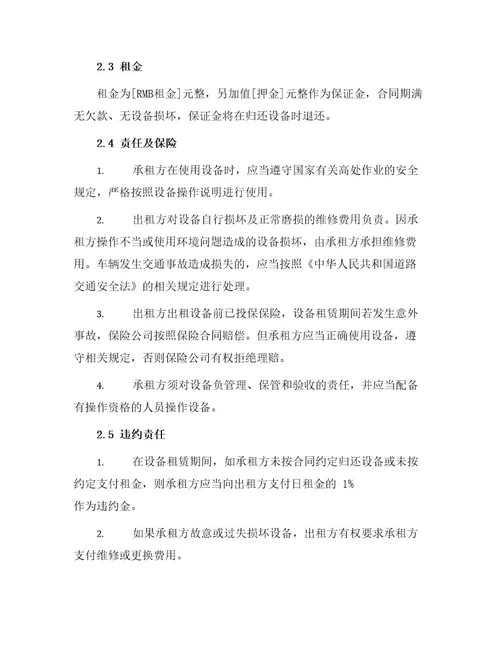 2.3 租金

租金为[RMB租金]元整，另加值[押金]元整作为保证金，合同期满无欠款、无设备损坏，保证金将在归还设备时退还。

2.4 责任及保险

1. 承租方在使用设备时，应当遵守国家有关高处作业的安全规定，严格按照设备操作说明进行使用。

2. 出租方对设备自行损坏及正常磨损的维修费用负责。因承租方操作不当或使用环境问题造成的设备损坏，由承租方承担维修费用。车辆发生交通事故造成损失的，应当按照《中华人民共和国道路交通安全法》的相关规定进行处理。

3. 出租方出租设备前已投保保险，设备租赁期间若发生意外事故，保险公司按照保险合同赔偿。但承租方应当正确使用设备，遵守相关规定，否则保险公司有权拒绝理赔。

4. 承租方须对设备负管理、保管和验收的责任，并应当配备有操作资格的人员操作设备。

2.5 违约责任

1. 在设备租赁期间，如承租方未按合同约定归还设备或未按约定支付租金，则承租方应当向出租方支付日租金的 1%
作为违约金。

2. 如果承租方故意或过失损坏设备，出租方有权要求承租方支付维修或更换费用。